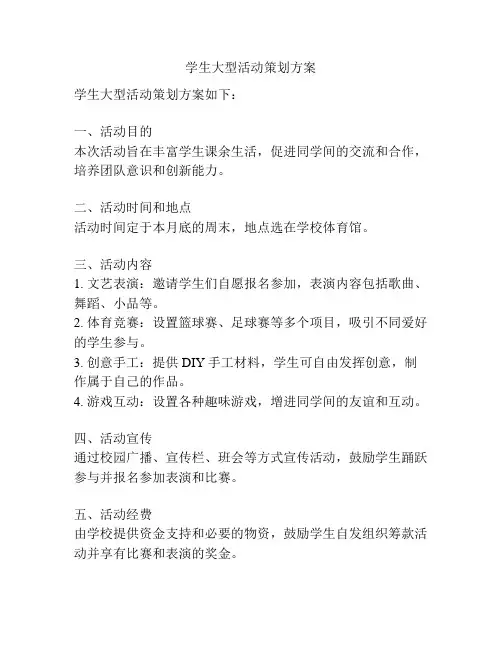 学生大型活动策划方案

学生大型活动策划方案如下：

一、活动目的
本次活动旨在丰富学生课余生活，促进同学间的交流和合作，培养团队意识和创新能力。

二、活动时间和地点
活动时间定于本月底的周末，地点选在学校体育馆。

三、活动内容
1. 文艺表演：邀请学生们自愿报名参加，表演内容包括歌曲、舞蹈、小品等。
2. 体育竞赛：设置篮球赛、足球赛等多个项目，吸引不同爱好的学生参与。
3. 创意手工：提供 DIY 手工材料，学生可自由发挥创意，制作属于自己的作品。
4. 游戏互动：设置各种趣味游戏，增进同学间的友谊和互动。

四、活动宣传
通过校园广播、宣传栏、班会等方式宣传活动，鼓励学生踊跃参与并报名参加表演和比赛。

五、活动经费
由学校提供资金支持和必要的物资，鼓励学生自发组织筹款活动并享有比赛和表演的奖金。